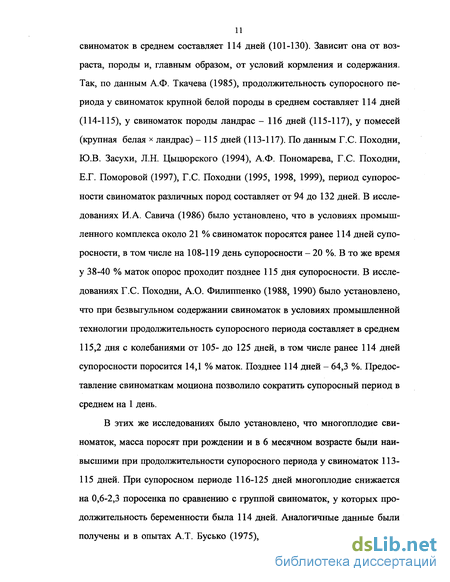 11

свиноматок в среднем составляет 114 дней (101-130). Зависит она от возраста, породы и, главным образом, от условий кормления и содержания. Так, по данным А.Ф. Ткачева (1985), продолжительность супоросного периода у свиноматок крупной белой породы в среднем составляет 114 дней (114-115), у свиноматок породы ландрас – 116 дней (115-117), у помесей (крупная белая × ландрас) – 115 дней (113-117). По данным Г.С. Походни, Ю.В. Засухи, Л.Н. Цыцюрского (1994), А.Ф. Пономарева, Г.С. Походни, Е.Г. Поморовой (1997), Г.С. Походни (1995, 1998, 1999), период супоросности свиноматок различных пород составляет от 94 до 132 дней. В исследованиях И.А. Савича (1986) было установлено, что в условиях промышленного комплекса около 21 % свиноматок поросятся ранее 114 дней супоросности, в том числе на 108-119 день супоросности – 20 %. В то же время у 38-40 % маток опорос проходит позднее 115 дня супоросности. В исследованиях Г.С. Походни, А.О. Филиппенко (1988, 1990) было установлено, что при безвыгульном содержании свиноматок в условиях промышленной технологии продолжительность супоросного периода составляет в среднем 115,2 дня с колебаниями от 105- до 125 дней, в том числе ранее 114 дней супоросности поросится 14,1 % маток. Позднее 114 дней – 64,3 %. Предоставление свиноматкам моциона позволило сократить супоросный период в среднем на 1 день.

В этих же исследованиях было установлено, что многоплодие свиноматок, масса поросят при рождении и в 6 месячном возрасте были наивысшими при продолжительности супоросного периода у свиноматок 113-115 дней. При супоросном периоде 116-125 дней многоплодие снижается на 0,6-2,3 поросенка по сравнению с группой свиноматок, у которых продолжительность беременности была 114 дней. Аналогичные данные были получены и в опытах А.Т. Бусько (1975),

dsLib.net
библиотека диссертаций